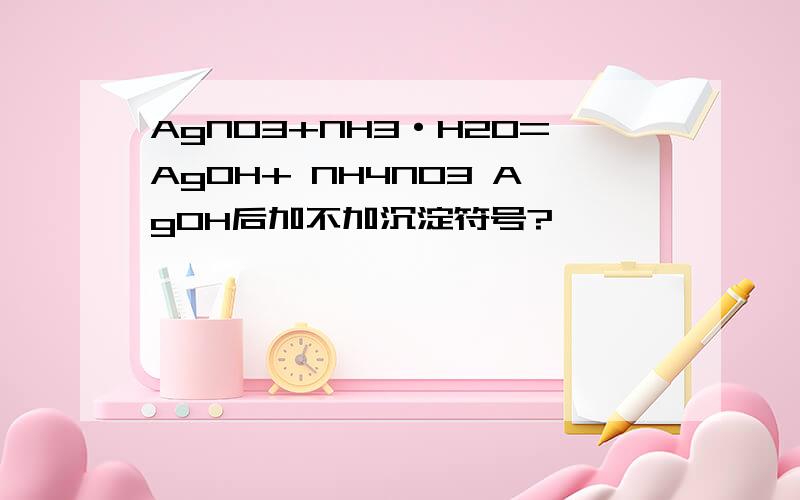 AgNO3+NH3·H2O=AgOH+ NH4NO3 AgOH后加不加沉淀符号?